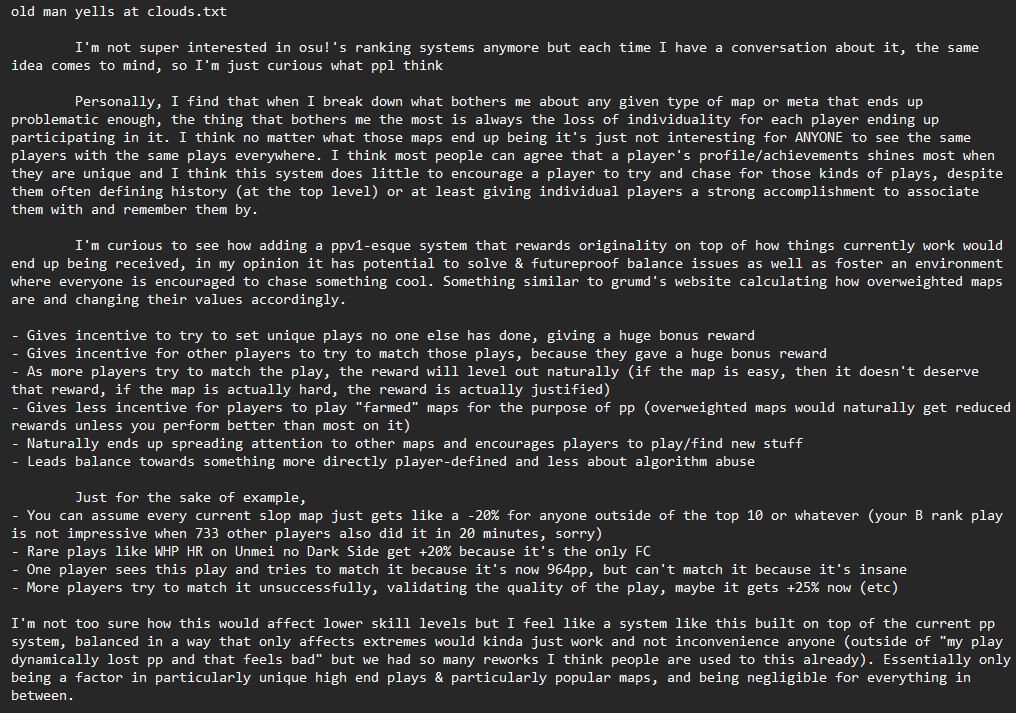 old man yells at clouds.txt

I'm not super interested in osu!'s ranking systems anymore but each time I have a conversation about it, the same idea comes to mind, so I'm just curious what ppl think

Personally, I find that when I break down what bothers me about any given type of map or meta that ends up problematic enough, the thing that bothers me the most is always the loss of individuality for each player ending up participating in it. I think no matter what those maps end up being it's just not interesting for ANYONE to see the same players with the same plays everywhere. I think most people can agree that a player's profile/achievements shines most when they are unique and I think this system does little to encourage a player to try and chase for those kinds of plays, despite them often defining history (at the top level) or at least giving individual players a strong accomplishment to associate them with and remember them by.

I'm curious to see how adding a ppv1-esque system that rewards originality on top of how things currently work would end up being received, in my opinion it has potential to solve & futureproof balance issues as well as foster an environment where everyone is encouraged to chase something cool. Something similar to grumd's website calculating how overweighted maps are and changing their values accordingly.

- Gives incentive to try to set unique plays no one else has done, giving a huge bonus reward
- Gives incentive for other players to try to match those plays, because they gave a huge bonus reward
- As more players try to match the play, the reward will level out naturally (if the map is easy, then it doesn't deserve that reward, if the map is actually hard, the reward is actually justified)
- Gives less incentive for players to play "farmed" maps for the purpose of pp (overweighted maps would naturally get reduced rewards unless you perform better than most on it)
- Naturally ends up spreading attention to other maps and encourages players to play/find new stuff
- Leads balance towards something more directly player-defined and less about algorithm abuse

Just for the sake of example,
- You can assume every current slop map just gets like a -20% for anyone outside of the top 10 or whatever (your B rank play is not impressive when 733 other players also did it in 20 minutes, sorry)
- Rare plays like WHP HR on Unmei no Dark Side get +20% because it's the only FC
- One player sees this play and tries to match it because it's now 964pp, but can't match it because it's insane
- More players try to match it unsuccessfully, validating the quality of the play, maybe it gets +25% now (etc)

I'm not too sure how this would affect lower skill levels but I feel like a system like this built on top of the current pp system, balanced in a way that only affects extremes would kinda just work and not inconvenience anyone (outside of "my play dynamically lost pp and that feels bad" but we had so many reworks I think people are used to this already). Essentially only being a factor in particularly unique high end plays & particularly popular maps, and being negligible for everything in between.